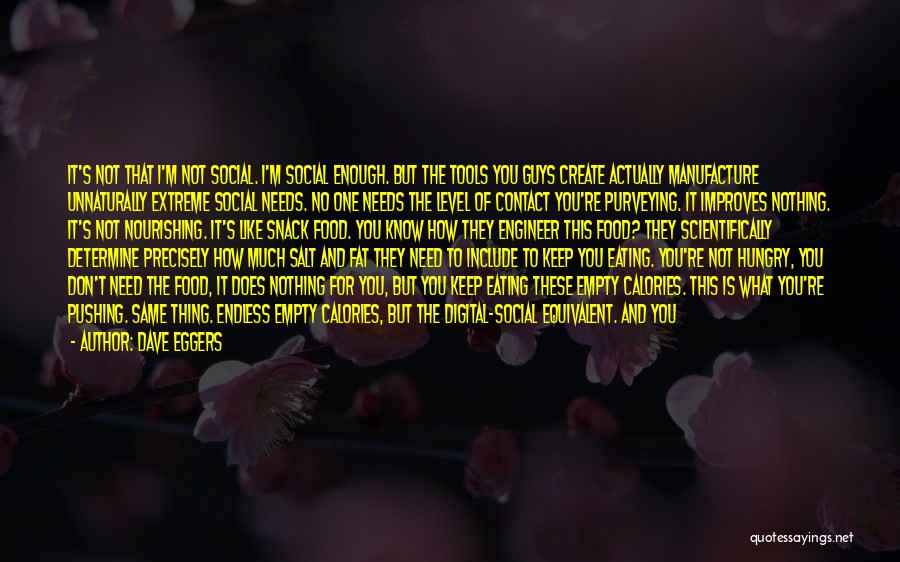 IT'S NOT THAT I'M NOT SOCIAL. I'M SOCIAL ENOUGH. BUT THE TOOLS YOU GUYS CREATE ACTUALLY MANUFACTURE UNNATURALLY EXTREME SOCIAL NEEDS. NO ONE NEEDS THE LEVEL OF CONTACT YOU'RE PURVEYING. IT IMPROVES NOTHING. IT'S NOT NOURISHING. IT'S LIKE SNACK FOOD. YOU KNOW HOW THEY ENGINEER THIS FOOD? THEY SCIENTIFICALLY DETERMINE PRECISELY HOW MUCH SALT AND FAT THEY NEED TO INCLUDE TO KEEP YOU EATING. YOU'RE NOT HUNGRY, YOU DON'T NEED THE FOOD, IT DOES NOTHING FOR YOU, BUT YOU KEEP EATING THESE EMPTY CALORIES. THIS IS WHAT YOU'RE PUSHING. SAME THING. ENDLESS EMPTY CALORIES, BUT THE DIGITAL-SOCIAL EQUIVALENT. AND YOU

- AUTHOR: DAVE EGGERS

quotessayings.net